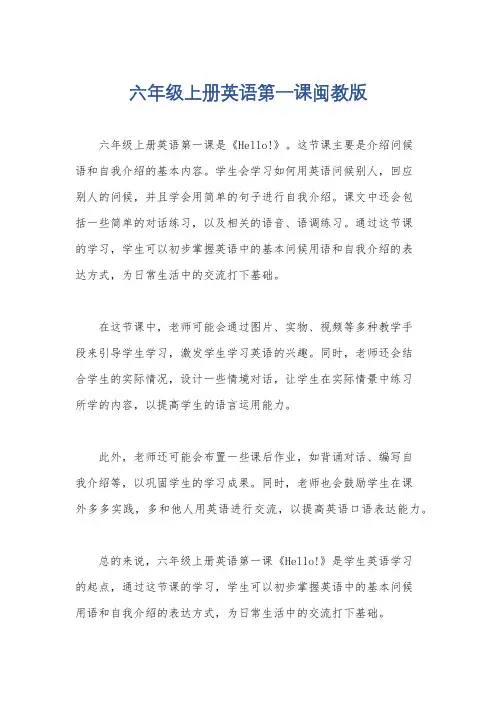 六年级上册英语第一课闽教版

六年级上册英语第一课是《Hello!》。这节课主要是介绍问候语和自我介绍的基本内容。学生会学习如何用英语问候别人，回应别人的问候，并且学会用简单的句子进行自我介绍。课文中还会包括一些简单的对话练习，以及相关的语音、语调练习。通过这节课的学习，学生可以初步掌握英语中的基本问候用语和自我介绍的表达方式，为日常生活中的交流打下基础。

在这节课中，老师可能会通过图片、实物、视频等多种教学手段来引导学生学习，激发学生学习英语的兴趣。同时，老师还会结合学生的实际情况，设计一些情境对话，让学生在实际情景中练习所学的内容，以提高学生的语言运用能力。

此外，老师还可能会布置一些课后作业，如背诵对话、编写自我介绍等，以巩固学生的学习成果。同时，老师也会鼓励学生在课外多多实践，多和他人用英语进行交流，以提高英语口语表达能力。

总的来说，六年级上册英语第一课《Hello!》是学生英语学习的起点，通过这节课的学习，学生可以初步掌握英语中的基本问候用语和自我介绍的表达方式，为日常生活中的交流打下基础。